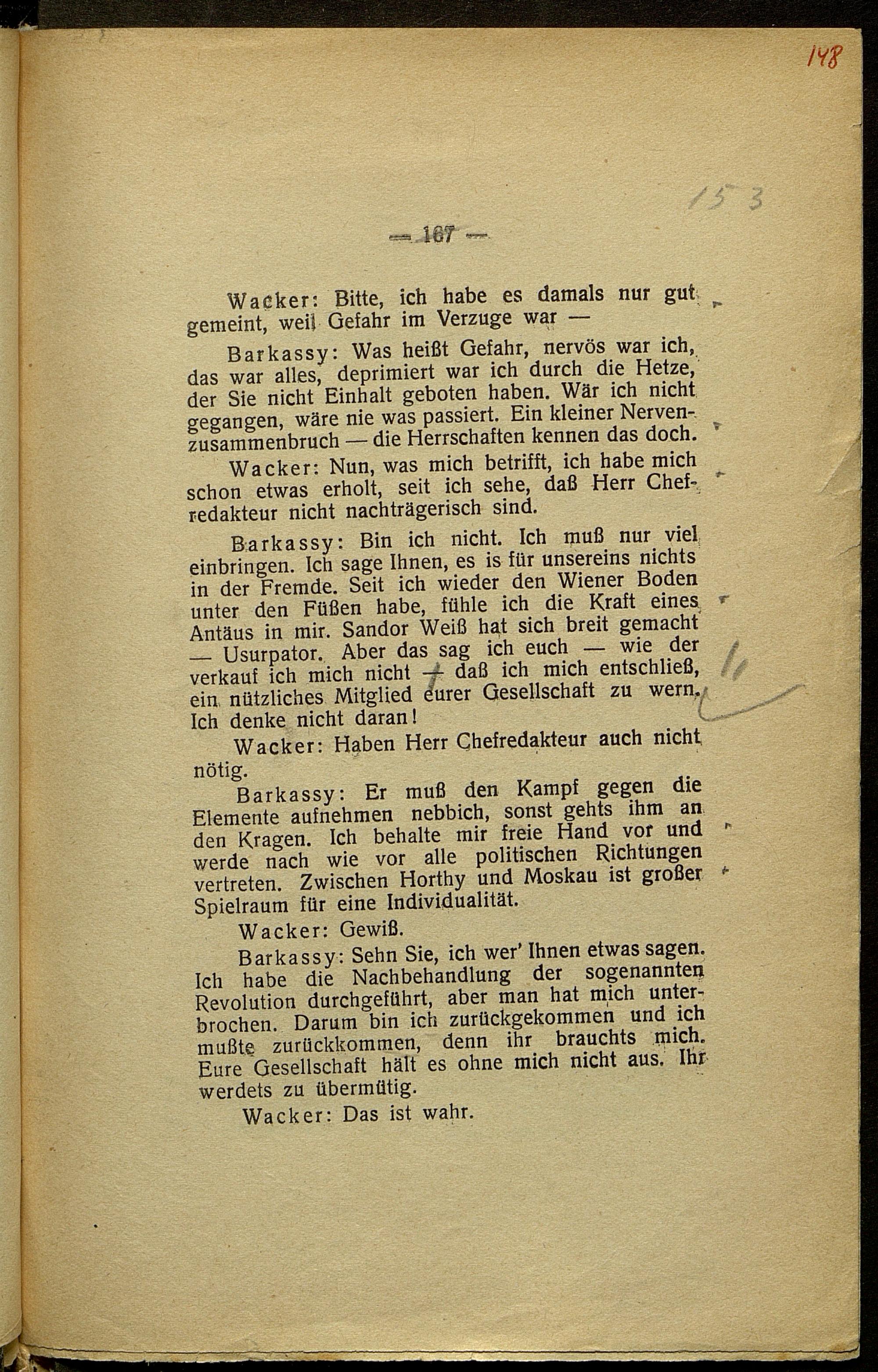 148

153

— 167 —

Wacker: Bitte, ich habe es damals nur gut gemeint, weil Gefahr im Verzuge war —

Barkassy: Was heißt Gefahr, nervös war ich, das war alles, deprimiert war ich durch die Hetze, der Sie nicht Einhalt geboten haben. Wär ich nicht gegangen, wäre nie was passiert. Ein kleiner Nervenzusammenbruch — die Herrschaften kennen das doch.

Wacker: Nun, was mich betrifft, ich habe mich schon etwas erholt, seit ich sehe, daß Herr Chefredakteur nicht nachträgerisch sind.

Barkassy: Bin ich nicht. Ich muß nur viel einbringen. Ich sage Ihnen, es is für unsereins nichts in der Fremde. Seit ich wieder den Wiener Boden unter den Füßen habe, fühle ich die Kraft eines Antäus in mir. Sandor Weiß hat sich breit gemacht — Usurpator. Aber das sag ich euch — wie der verkauf ich mich nicht — daß ich mich entschließ, ein nützliches Mitglied eurer Gesellschaft zu wern. Ich denke nicht daran!

Wacker: Haben Herr Chefredakteur auch nicht nötig.

Barkassy: Er muß den Kampf gegen die Elemente aufnehmen nebbich, sonst gehts ihm an den Kragen. Ich behalte mir freie Hand vor und werde nach wie vor alle politischen Richtungen vertreten. Zwischen Horthy und Moskau ist großer Spielraum für eine Individualität.

Wacker: Gewiß.

Barkassy: Sehn Sie, ich wer' Ihnen etwas sagen. Ich habe die Nachbehandlung der sogenannten Revolution durchgeführt, aber man hat mich unterbrochen. Darum bin ich zurückgekommen und ich mußte zurückkommen, denn ihr brauchts mich. Eure Gesellschaft hält es ohne mich nicht aus. Ihr werdets zu übermütig.

Wacker: Das ist wahr.